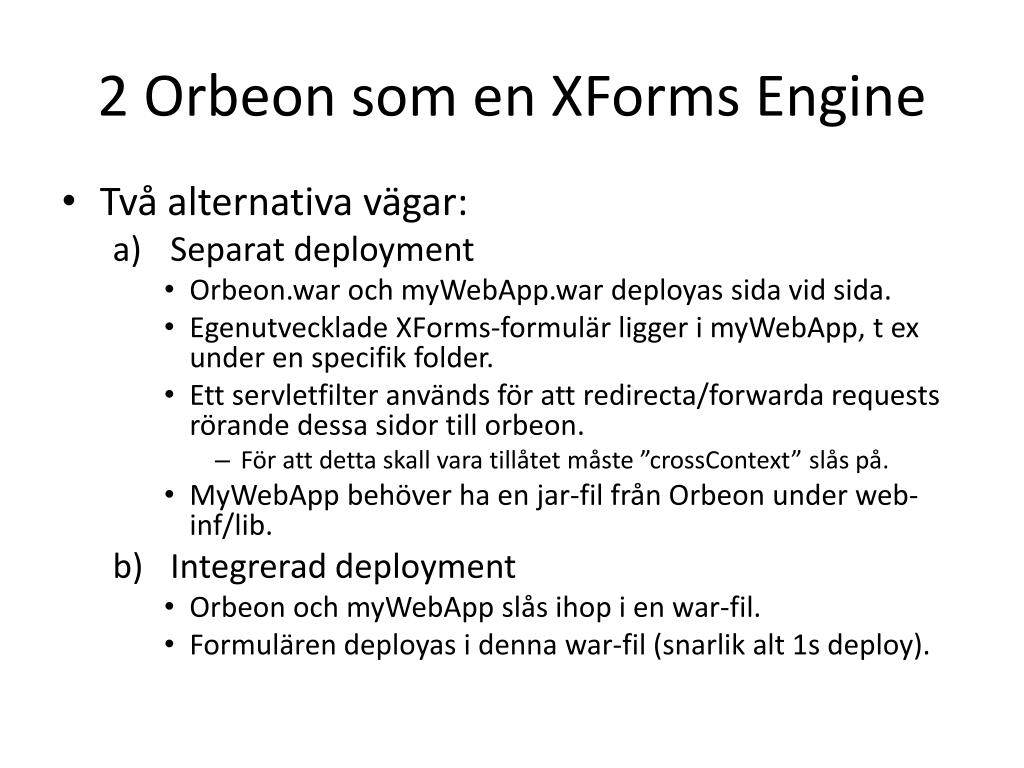 2 Orbeon som en XForms Engine

• Två alternativa vägar:
a) Separat deployment
• Orbeon.war och myWebApp.war deployas sida vid sida.
• Egenutvecklade XForms-formulär ligger i myWebApp, t ex under en specifik folder.
• Ett servletfilter används för att redirecta/forwarda requests rörande dessa sidor till orbeon.
– För att detta skall vara tillåtet måste ”crossContext” slås på.
• MyWebApp behöver ha en jar-fil från Orbeon under web-inf/lib.
b) Integrerad deployment
• Orbeon och myWebApp slås ihop i en war-fil.
• Formulären deployas i denna war-fil (snarlik alt 1s deploy).